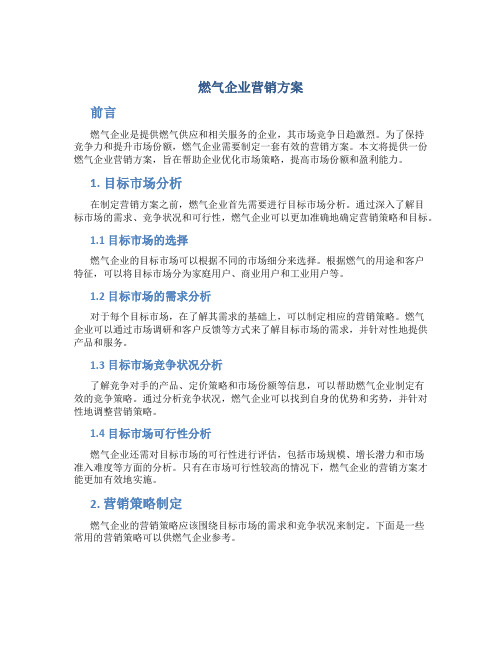 燃气企业营销方案

前言

燃气企业是提供燃气供应和相关服务的企业，其市场竞争日趋激烈。为了保持竞争力和提升市场份额，燃气企业需要制定一套有效的营销方案。本文将提供一份燃气企业营销方案，旨在帮助企业优化市场策略，提高市场份额和盈利能力。

1. 目标市场分析

在制定营销方案之前，燃气企业首先需要进行目标市场分析。通过深入了解目标市场的需求、竞争状况和可行性，燃气企业可以更加准确地确定营销策略和目标。

1.1 目标市场的选择

燃气企业的目标市场可以根据不同的市场细分来选择。根据燃气的用途和客户特征，可以将目标市场分为家庭用户、商业用户和工业用户等。

1.2 目标市场的需求分析

对于每个目标市场，在了解其需求的基础上，可以制定相应的营销策略。燃气企业可以通过市场调研和客户反馈等方式来了解目标市场的需求，并针对性地提供产品和服务。

1.3 目标市场竞争状况分析

了解竞争对手的产品、定价策略和市场份额等信息，可以帮助燃气企业制定有效的竞争策略。通过分析竞争状况，燃气企业可以找到自身的优势和劣势，并针对性地调整营销策略。

1.4 目标市场可行性分析

燃气企业还需对目标市场的可行性进行评估，包括市场规模、增长潜力和市场准入难度等方面的分析。只有在市场可行性较高的情况下，燃气企业的营销方案才能更加有效地实施。

2. 营销策略制定

燃气企业的营销策略应该围绕目标市场的需求和竞争状况来制定。下面是一些常用的营销策略可以供燃气企业参考。